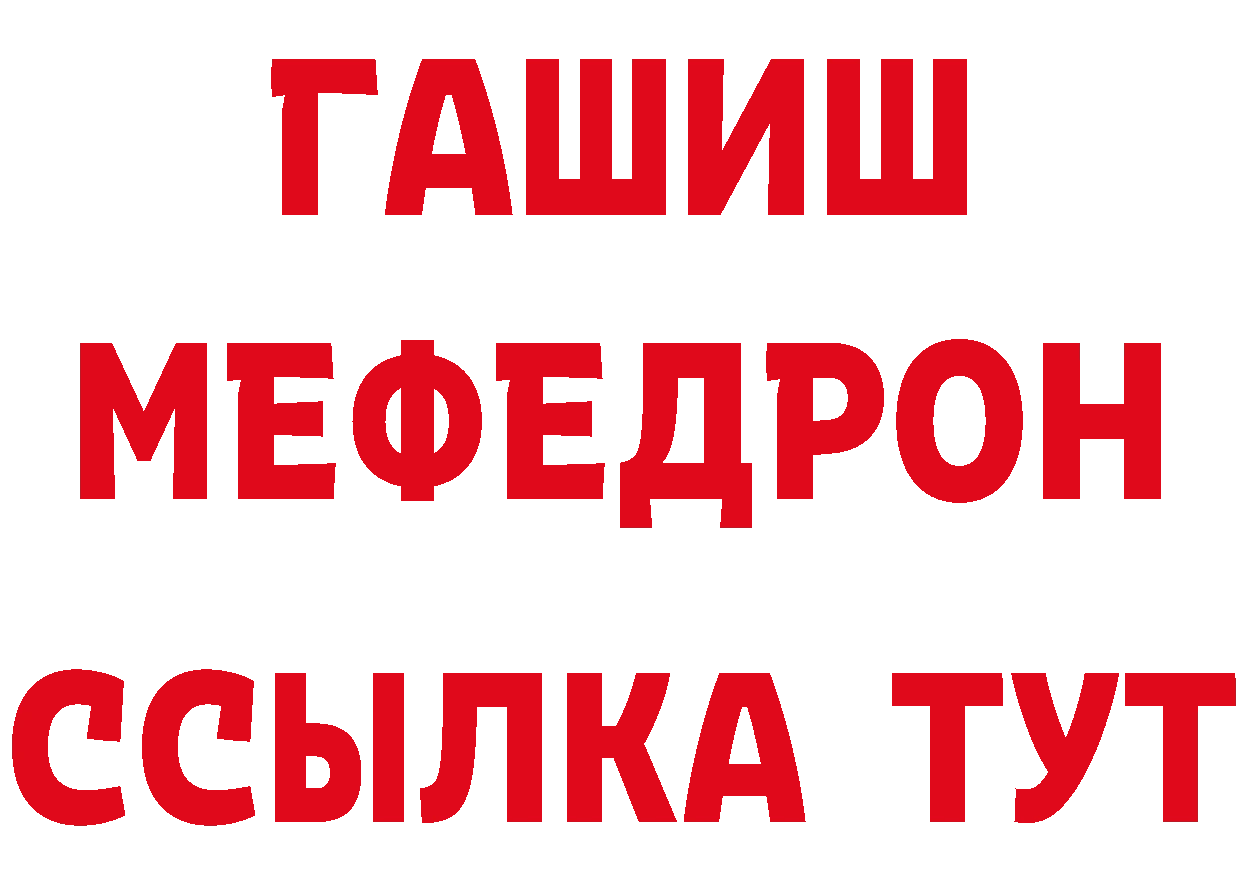 ГАШИШ
МЕФЕДРОН
ССЫЛКА ТУТ